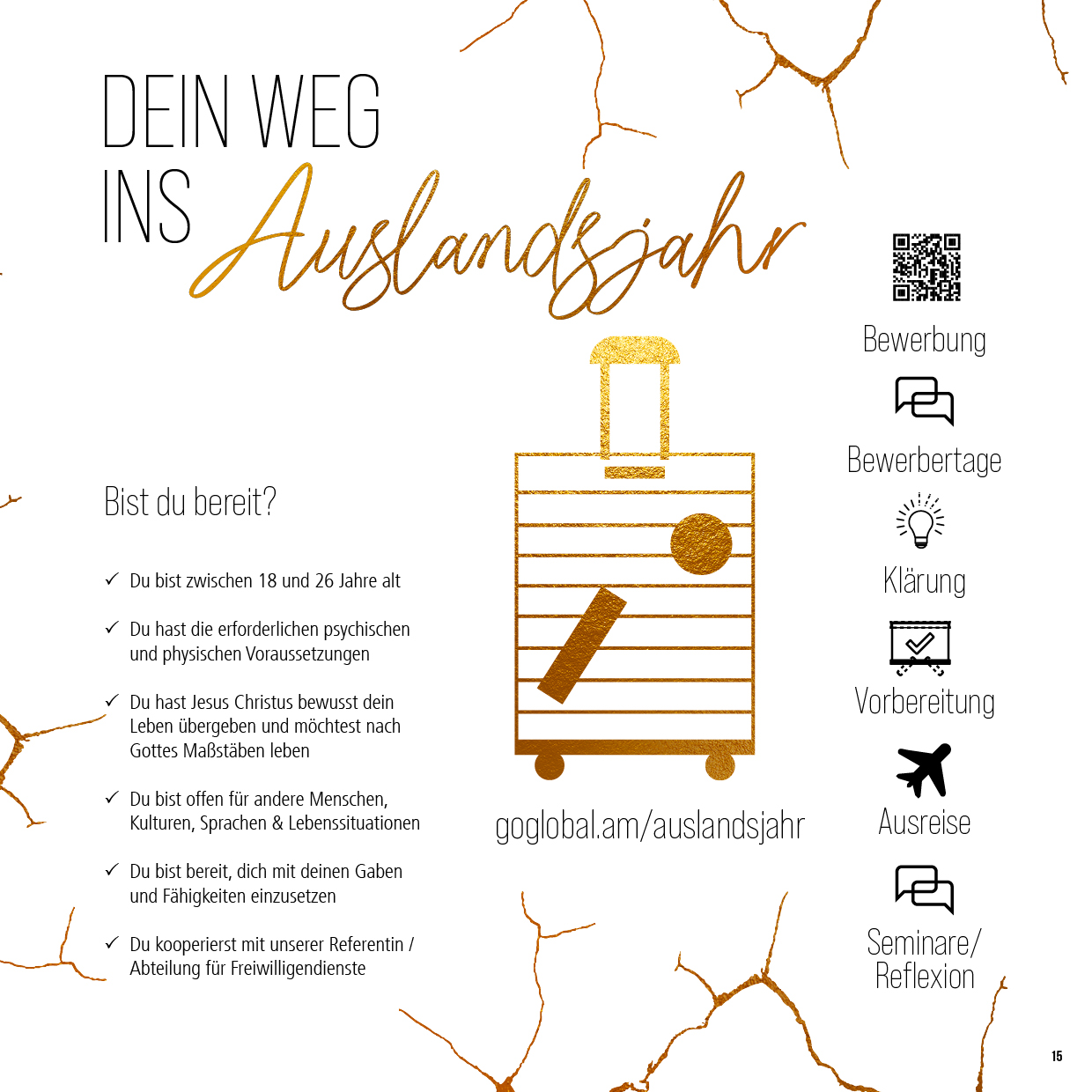 DEIN WEG INS Auslandsjahr

Bist du bereit?

✓ Du bist zwischen 18 und 26 Jahre alt

✓ Du hast die erforderlichen psychischen und physischen Voraussetzungen

✓ Du hast Jesus Christus bewusst dein Leben übergeben und möchtest nach Gottes Maßstäben leben

✓ Du bist offen für andere Menschen, Kulturen, Sprachen & Lebenssituationen

✓ Du bist bereit, dich mit deinen Gaben und Fähigkeiten einzusetzen

✓ Du kooperierst mit unserer Referentin / Abteilung für Freiwilligendienste

goglobal.am/auslandsjahr

Bewerbung

Bewerbertage

Klärung

Vorbereitung

Ausreise

Seminare/
Reflexion

15